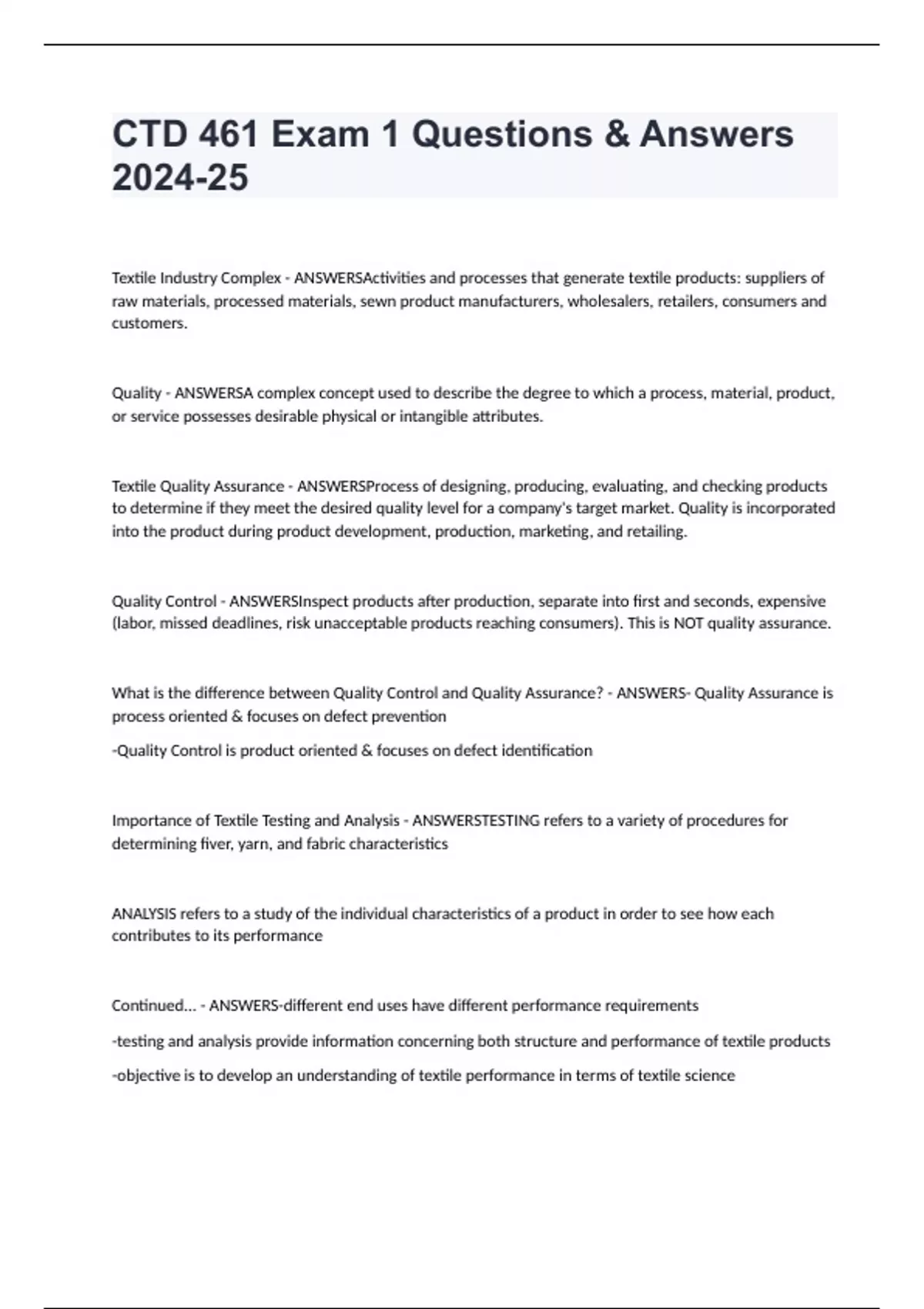 CTD 461 Exam 1 Questions & Answers 2024-25

Textile Industry Complex - ANSWERSActivities and processes that generate textile products: suppliers of raw materials, processed materials, sewn product manufacturers, wholesalers, retailers, consumers and customers.

Quality - ANSWERSA complex concept used to describe the degree to which a process, material, product, or service possesses desirable physical or intangible attributes.

Textile Quality Assurance - ANSWERSProcess of designing, producing, evaluating, and checking products to determine if they meet the desired quality level for a company's target market. Quality is incorporated into the product during product development, production, marketing, and retailing.

Quality Control - ANSWERSInspect products after production, separate into first and seconds, expensive (labor, missed deadlines, risk unacceptable products reaching consumers). This is NOT quality assurance.

What is the difference between Quality Control and Quality Assurance? - ANSWERS- Quality Assurance is process oriented & focuses on defect prevention

-Quality Control is product oriented & focuses on defect identification

Importance of Textile Testing and Analysis - ANSWERSTESTING refers to a variety of procedures for determining fiver, yarn, and fabric characteristics

ANALYSIS refers to a study of the individual characteristics of a product in order to see how each contributes to its performance

Continued... - ANSWERS-different end uses have different performance requirements

-testing and analysis provide information concerning both structure and performance of textile products

-objective is to develop an understanding of textile performance in terms of textile science